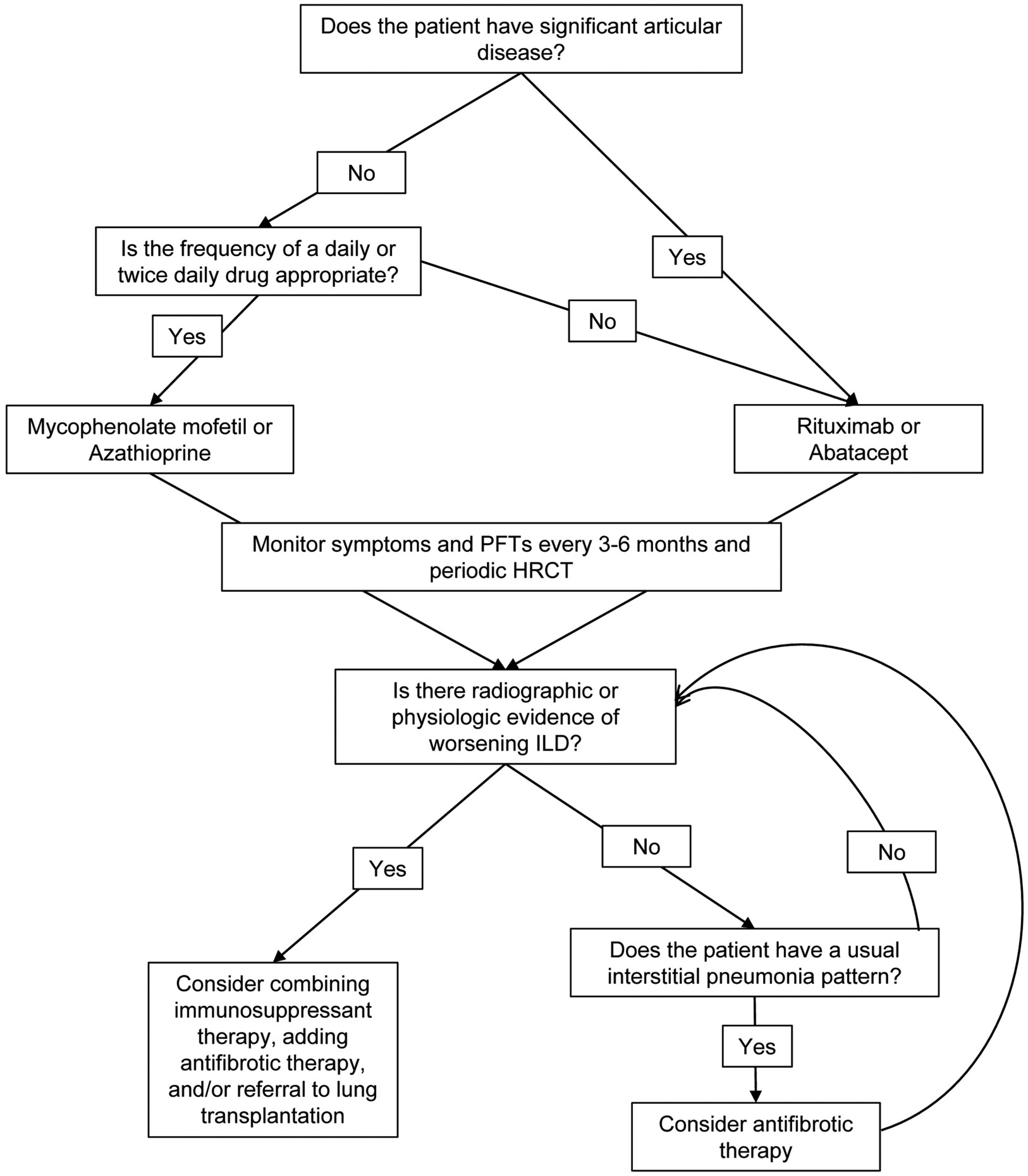 Does the patient have significant articular disease?

No

Yes

Is the frequency of a daily or twice daily drug appropriate?

Yes

No

Mycophenolate mofetil or Azathioprine

Rituximab or Abatacept

Monitor symptoms and PFTs every 3-6 months and periodic HRCT

Is there radiographic or physiologic evidence of worsening ILD?

Yes

No

No

Consider combining immunosuppressant therapy, adding antifibrotic therapy, and/or referral to lung transplantation

Does the patient have a usual interstitial pneumonia pattern?

Yes

Consider antifibrotic therapy